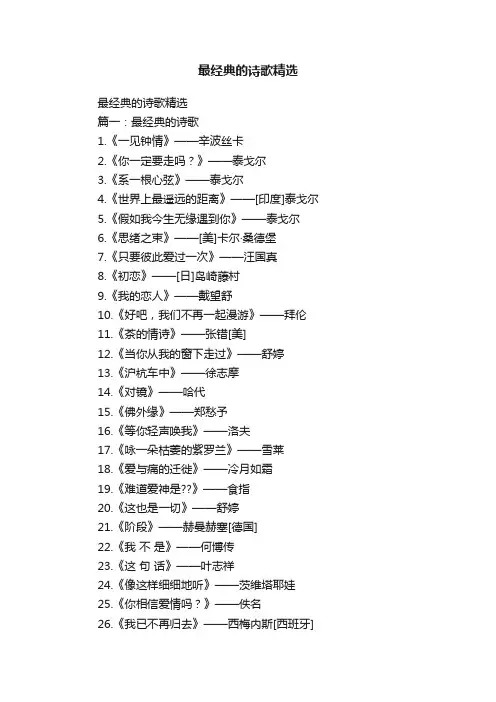 最经典的诗歌精选

最经典的诗歌精选

篇一：最经典的诗歌

1.《一见钟情》——辛波丝卡

2.《你一定要走吗？》——泰戈尔

3.《系一根心弦》——泰戈尔

4.《世界上最遥远的距离》——[印度]泰戈尔

5.《假如我今生无缘遇到你》——泰戈尔

6.《思绪之束》——[美]卡尔·桑德堡

7.《只要彼此爱过一次》——汪国真

8.《初恋》——[日]岛崎藤村

9.《我的恋人》——戴望舒

10.《好吧，我们不再一起漫游》——拜伦

11.《茶的情诗》——张错[美]

12.《当你从我的窗下走过》——舒婷

13.《沪杭车中》——徐志摩

14.《对镜》——哈代

15.《佛外缘》——郑愁予

16.《等你轻声唤我》——洛夫

17.《咏一朵枯萎的紫罗兰》——雪莱

18.《爱与痛的迁徙》——泠月如霜

19.《难道爱神是??》——食指

20.《这也是一切》——舒婷

21.《阶段》——赫曼赫塞[德国]

22.《我 不 是》——何博传

23.《这 句 话》——叶志祥

24.《像这样细细地听》——茨维塔耶娃

25.《你相信爱情吗？》——佚名

26.《我已不再归去》——西梅内斯[西班牙]